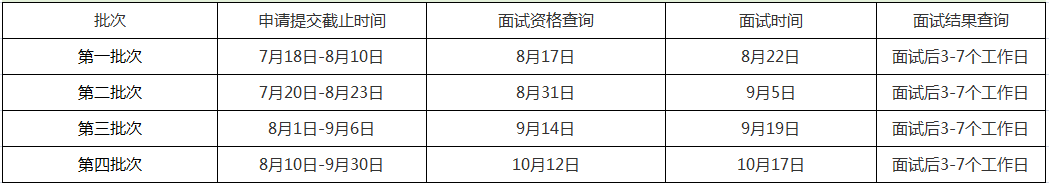 | 批次 | 申请提交截止时间 | 面试资格查询 | 面试时间 | 面试结果查询 |
|---|---|---|---|---|
| 第一批次 | 7月18日-8月10日 | 8月17日 | 8月22日 | 面试后3-7个工作日 |
| 第二批次 | 7月20日-8月23日 | 8月31日 | 9月5日 | 面试后3-7个工作日 |
| 第三批次 | 8月1日-9月6日 | 9月14日 | 9月19日 | 面试后3-7个工作日 |
| 第四批次 | 8月10日-9月30日 | 10月12日 | 10月17日 | 面试后3-7个工作日 |